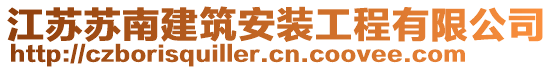 江苏苏南建筑安装工程有限公司
http://czborisquiller.cn.coovee.com